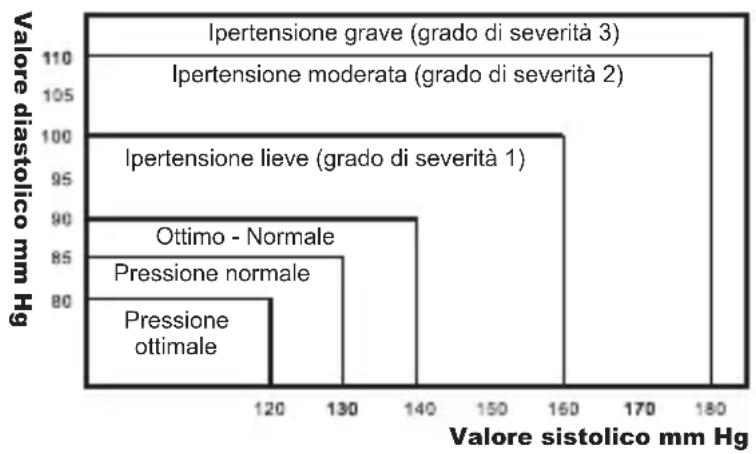 Valore diastolico mm Hg

110
105
100
95
90
85
80

Ipertensione grave (grado di severità 3)
Ipertensione moderata (grado di severità 2)
Ipertensione lieve (grado di severità 1)
Ottimo - Normale
Pressione normale
Pressione ottimale

120 130 140 150 160 170 180

Valore sistolico mm Hg